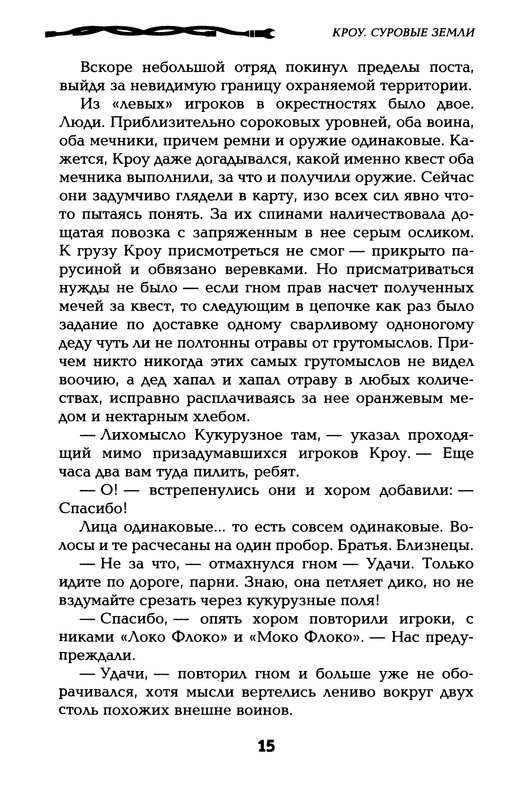 КРОУ. СУРОВЫЕ ЗЕМЛИ

Вскоре небольшой отряд покинул пределы поста, выйдя за невидимую границу охраняемой территории.

Из «левых» игроков в окрестностях было двое. Люди. Приблизительно сороковых уровней, оба воина, оба мечники, причем ремни и оружие одинаковые. Кажется, Кроу даже догадывался, какой именно квест оба мечника выполнили, за что и получили оружие. Сейчас они задумчиво глядели в карту, изо всех сил явно что-то пытаясь понять. За их спинами наличествовала дощатая повозка с запряженным в нее серым осликом. К грузу Кроу присмотреться не смог — прикрыто парусиной и обвязано веревками. Но присматриваться нужды не было — если гном прав насчет полученных мечей за квест, то следующим в цепочке как раз было задание по доставке одному сварливому одноногому деду чуть ли не полтонны отравы от грутомыслов. Причем никто никогда этих самых грутомыслов не видел воочию, а дед хапал и хапал отраву в любых количествах, исправно расплачиваясь за нее оранжевым медом и нектарным хлебом.

— Лихомысло Кукурузное там, — указал проходящий мимо призадумавшихся игроков Кроу. — Еще часа два вам туда пилить, ребят.

— О! — встрепенулись они и хором добавили: — Спасибо!

Лица одинаковые... то есть совсем одинаковые. Волосы и те расчесаны на один пробор. Братья. Близнецы.

— Не за что, — отмахнулся гном — Удачи. Только идите по дороге, парни. Знаю, она петляет дико, но не вздумайте срезать через кукурузные поля!

— Спасибо, — опять хором повторили игроки, с никами «Локо Флоко» и «Моко Флоко». — Нас предупреждали.

— Удачи, — повторил гном и больше уже не оборачивался, хотя мысли вертелись лениво вокруг двух столь похожих внешне воинов.

15